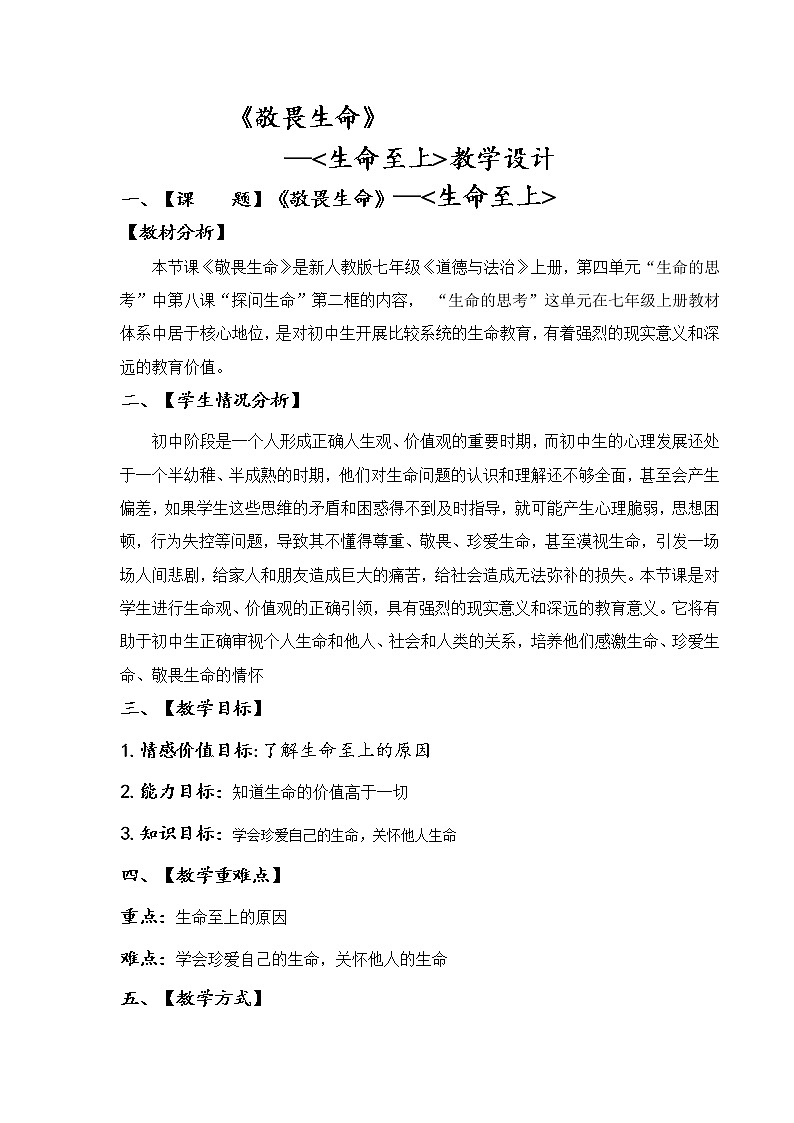 《敬畏生命》

—<生命至上>教学设计

一、【课　题】《敬畏生命》—<生命至上>

【教材分析】

本节课《敬畏生命》是新人教版七年级《道德与法治》上册，第四单元“生命的思考”中第八课“探问生命”第二框的内容，“生命的思考”这单元在七年级上册教材体系中居于核心地位，是对初中生开展比较系统的生命教育，有着强烈的现实意义和深远的教育价值。

二、【学生情况分析】

初中阶段是一个人形成正确人生观、价值观的重要时期，而初中生的心理发展还处于一个半幼稚、半成熟的时期，他们对生命问题的认识和理解还不够全面，甚至会产生偏差，如果学生这些思维的矛盾和困惑得不到及时指导，就可能产生心理脆弱，思想困顿，行为失控等问题，导致其不懂得尊重、敬畏、珍爱生命，甚至漠视生命，引发一场场人间悲剧，给家人和朋友造成巨大的痛苦，给社会造成无法弥补的损失。本节课是对学生进行生命观、价值观的正确引领，具有强烈的现实意义和深远的教育意义。它将有助于初中生正确审视个人生命和他人、社会和人类的关系，培养他们感激生命、珍爱生命、敬畏生命的情怀

三、【教学目标】

1. 情感价值目标：了解生命至上的原因

2. 能力目标：知道生命的价值高于一切

3. 知识目标：学会珍爱自己的生命，关怀他人生命

四、【教学重难点】

重点：生命至上的原因

难点：学会珍爱自己的生命，关怀他人的生命

五、【教学方式】